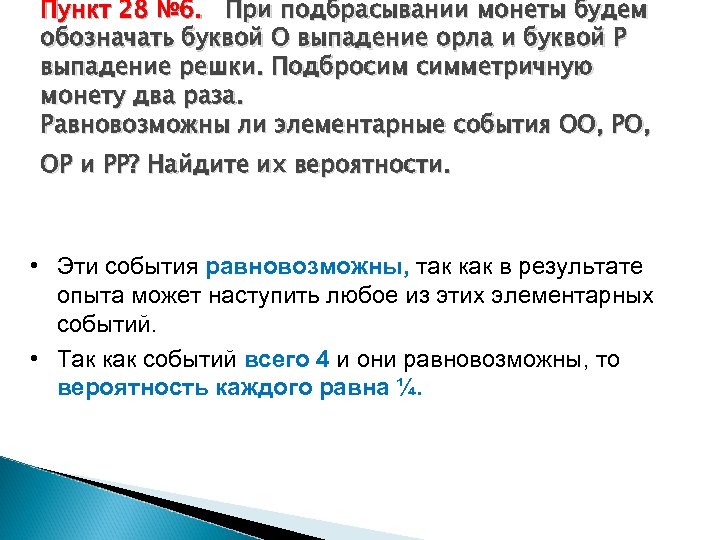 Пункт 28 №6. При подбрасывании монеты будем обозначать буквой О выпадение орла и буквой Р выпадение решки. Подбросим симметричную монету два раза.
Равновозможны ли элементарные события ОО, РО, ОР и РР? Найдите их вероятности.

• Эти события равновозможны, так как в результате опыта может наступить любое из этих элементарных событий.

• Так как событий всего 4 и они равновозможны, то вероятность каждого равна ¼.